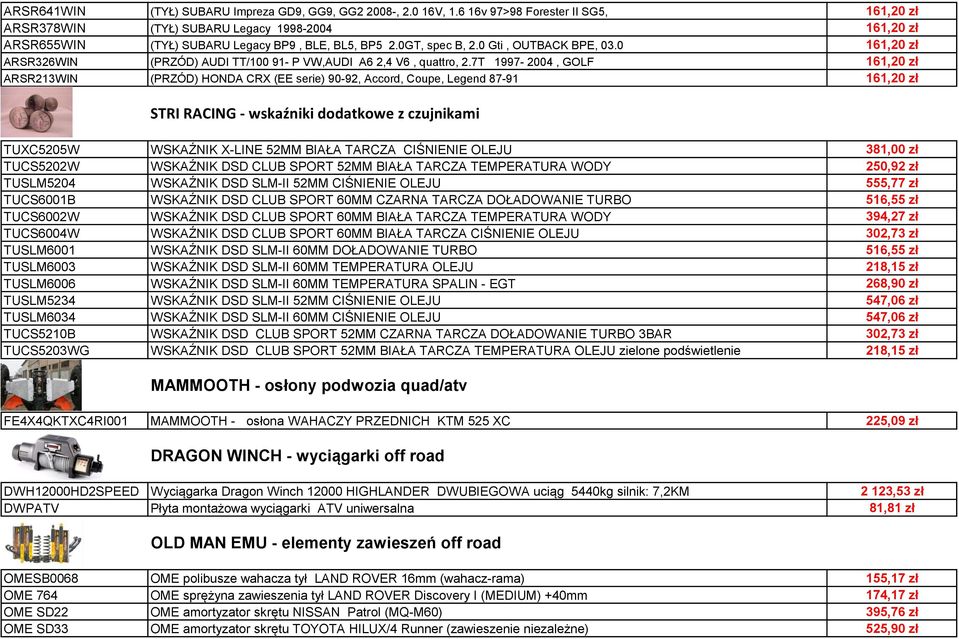 | ARSR641WIN | (TYŁ) SUBARU Impreza GD9, GG9, GG2 2008-, 2.0 16V, 1.6 16v 97>98 Forester II SG5, | 161,20 zł |
|---|---|---|
| ARSR378WIN | (TYŁ) SUBARU Legacy 1998-2004 | 161,20 zł |
| ARSR655WIN | (TYŁ) SUBARU Legacy BP9 , BLE, BL5, BP5 2.0GT, spec B, 2.0 Gti , OUTBACK BPE, 03.0 | 161,20 zł |
| ARSR326WIN | (PRZÓD) AUDI TT/100 91- P VW,AUDI A6 2,4 V6 , quattro, 2.7T 1997- 2004 , GOLF | 161,20 zł |
| ARSR213WIN | (PRZÓD) HONDA CRX (EE serie) 90-92, Accord, Coupe, Legend 87-91 | 161,20 zł |

STRI RACING - wskaźniki dodatkowe z czujnikami

| TUXC5205W | WSKAŹNIK X-LINE 52MM BIAŁA TARCZA CIŚNIENIE OLEJU | 381,00 zł |
|---|---|---|
| TUCS5202W | WSKAŹNIK DSD CLUB SPORT 52MM BIAŁA TARCZA TEMPERATURA WODY | 250,92 zł |
| TUSLM5204 | WSKAŹNIK DSD SLM-II 52MM CIŚNIENIE OLEJU | 555,77 zł |
| TUCS6001B | WSKAŹNIK DSD CLUB SPORT 60MM CZARNA TARCZA DOŁADOWANIE TURBO | 516,55 zł |
| TUCS6002W | WSKAŹNIK DSD CLUB SPORT 60MM BIAŁA TARCZA TEMPERATURA WODY | 394,27 zł |
| TUCS6004W | WSKAŹNIK DSD CLUB SPORT 60MM BIAŁA TARCZA CIŚNIENIE OLEJU | 302,73 zł |
| TUSLM6001 | WSKAŹNIK DSD SLM-II 60MM DOŁADOWANIE TURBO | 516,55 zł |
| TUSLM6003 | WSKAŹNIK DSD SLM-II 60MM TEMPERATURA OLEJU | 218,15 zł |
| TUSLM6006 | WSKAŹNIK DSD SLM-II 60MM TEMPERATURA SPALIN - EGT | 268,90 zł |
| TUSLM5234 | WSKAŹNIK DSD SLM-II 52MM CIŚNIENIE OLEJU | 547,06 zł |
| TUSLM6034 | WSKAŹNIK DSD SLM-II 60MM CIŚNIENIE OLEJU | 547,06 zł |
| TUCS5210B | WSKAŹNIK DSD CLUB SPORT 52MM CZARNA TARCZA DOŁADOWANIE TURBO 3BAR | 302,73 zł |
| TUCS5203WG | WSKAŹNIK DSD CLUB SPORT 52MM BIAŁA TARCZA TEMPERATURA OLEJU zielone podświetlenie | 218,15 zł |

MAMMOOTH - osłony podwozia quad/atv

| FE4X4QKTXC4RI001 | MAMMOOTH - osłona WAHACZY PRZEDNICH KTM 525 XC | 225,09 zł |
|---|---|---|

DRAGON WINCH - wyciągarki off road

| DWH12000HD2SPEED | Wyciągarka Dragon Winch 12000 HIGHLANDER DWUBIEGOWA uciąg 5440kg silnik: 7,2KM | 2 123,53 zł |
|---|---|---|
| DWPATV | Płyta montażowa wyciągarki ATV uniwersalna | 81,81 zł |

OLD MAN EMU - elementy zawieszeń off road

| OMESB0068 | OME polibusze wahacza tył LAND ROVER 16mm (wahacz-rama) | 155,17 zł |
|---|---|---|
| OME 764 | OME sprężyna zawieszenia tył LAND ROVER Discovery I (MEDIUM) +40mm | 174,17 zł |
| OME SD22 | OME amortyzator skrętu NISSAN Patrol (MQ-M60) | 395,76 zł |
| OME SD33 | OME amortyzator skrętu TOYOTA HILUX/4 Runner (zawieszenie niezależne) | 525,90 zł |